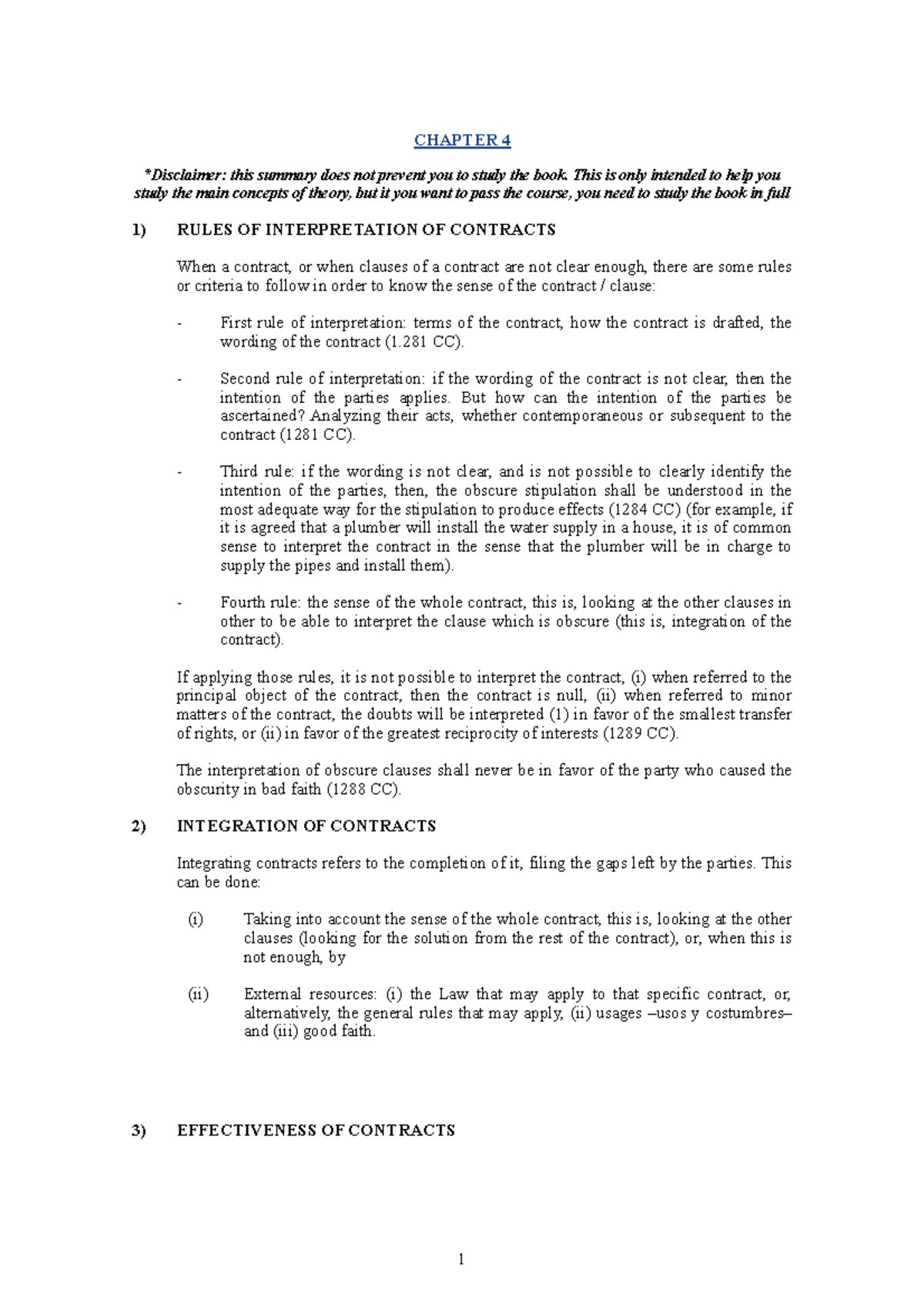 CHAPTER 4

*Disclaimer: this summary does not prevent you to study the book. This is only intended to help you study the main concepts of theory, but it you want to pass the course, you need to study the book in full

1) RULES OF INTERPRETATION OF CONTRACTS

When a contract, or when clauses of a contract are not clear enough, there are some rules or criteria to follow in order to know the sense of the contract / clause:

- First rule of interpretation: terms of the contract, how the contract is drafted, the wording of the contract (1.281 CC).

- Second rule of interpretation: if the wording of the contract is not clear, then the intention of the parties applies. But how can the intention of the parties be ascertained? Analyzing their acts, whether contemporaneous or subsequent to the contract (1281 CC).

- Third rule: if the wording is not clear, and is not possible to clearly identify the intention of the parties, then, the obscure stipulation shall be understood in the most adequate way for the stipulation to produce effects (1284 CC) (for example, if it is agreed that a plumber will install the water supply in a house, it is of common sense to interpret the contract in the sense that the plumber will be in charge to supply the pipes and install them).

- Fourth rule: the sense of the whole contract, this is, looking at the other clauses in other to be able to interpret the clause which is obscure (this is, integration of the contract).

If applying those rules, it is not possible to interpret the contract, (i) when referred to the principal object of the contract, then the contract is null, (ii) when referred to minor matters of the contract, the doubts will be interpreted (1) in favor of the smallest transfer of rights, or (ii) in favor of the greatest reciprocity of interests (1289 CC).

The interpretation of obscure clauses shall never be in favor of the party who caused the obscurity in bad faith (1288 CC).

2) INTEGRATION OF CONTRACTS

Integrating contracts refers to the completion of it, filing the gaps left by the parties. This can be done:

(i) Taking into account the sense of the whole contract, this is, looking at the other clauses (looking for the solution from the rest of the contract), or, when this is not enough, by

(ii) External resources: (i) the Law that may apply to that specific contract, or, alternatively, the general rules that may apply, (ii) usages –usos y costumbres– and (iii) good faith.

3) EFFECTIVENESS OF CONTRACTS

1